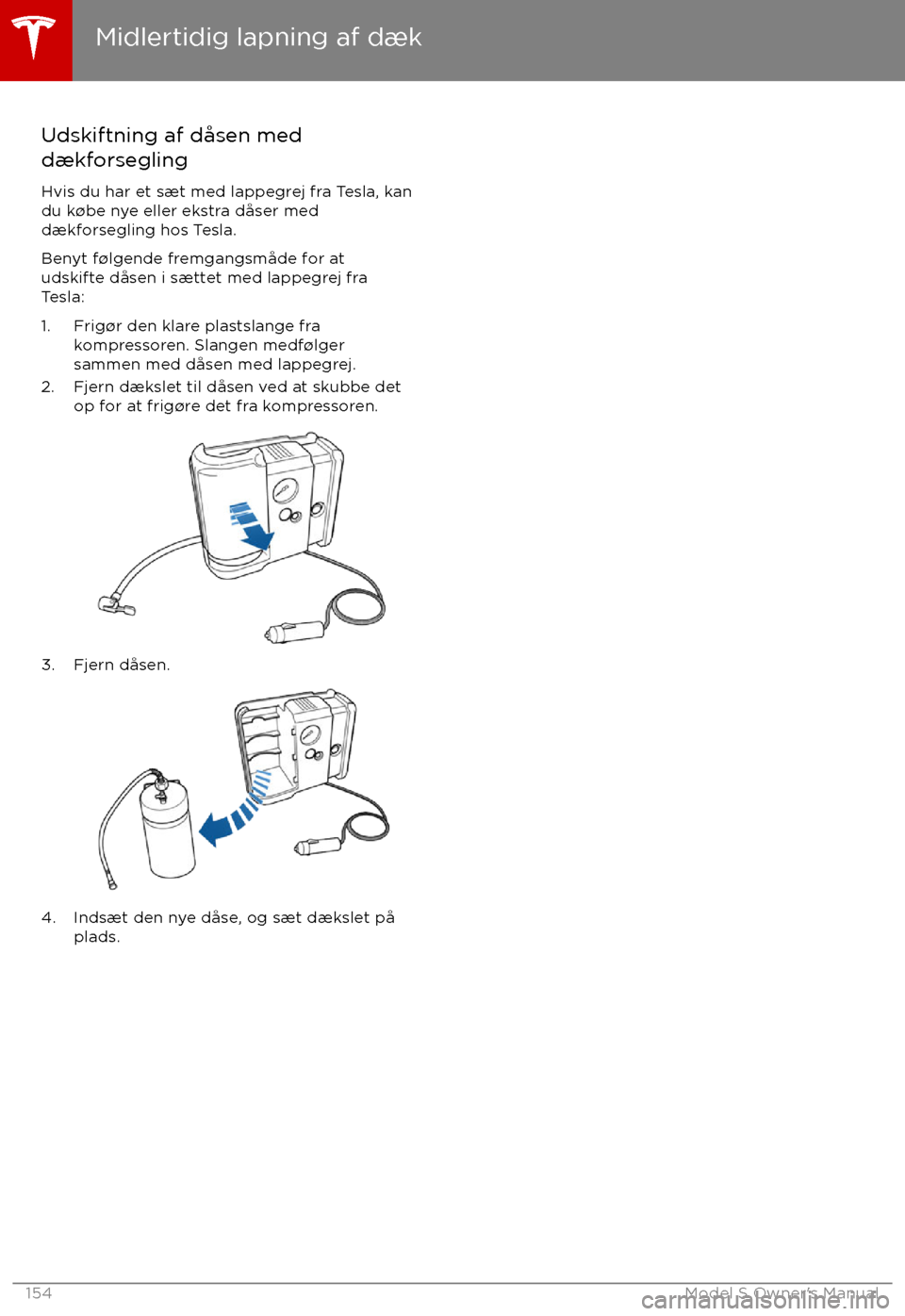 Midlertidig lapning af dæk

Udskiftning af dåsen med dækforsegling

Hvis du har et sæt med lappegrej fra Tesla, kan du købe nye eller ekstra dåser med dækforsegling hos Tesla.

Benyt følgende fremgangsmåde for at udskifte dåsen i sættet med lappegrej fra Tesla:

1. Frigør den klare plastslange fra kompressoren. Slangen medfølger sammen med dåsen med lappegrej.
2. Fjern dækslet til dåsen ved at skubbe det op for at frigøre det fra kompressoren.

3. Fjern dåsen.

4. Indsæt den nye dåse, og sæt dækslet på plads.

154

Model S Owner's Manual

carmanualsonline.info